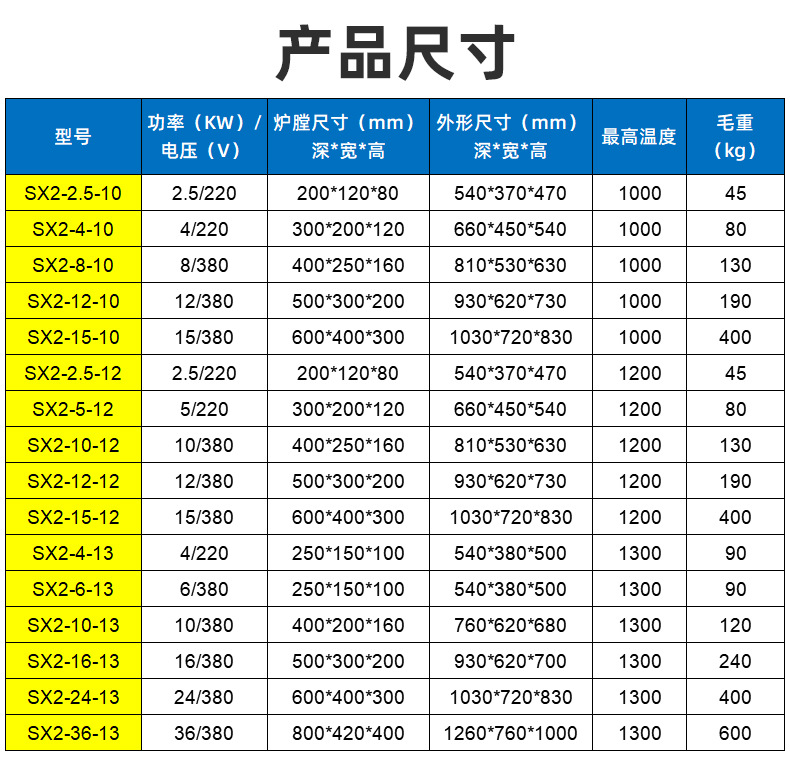 产品尺寸

| 型号 | 功率（KW）/电压（V） | 炉膛尺寸（mm）深*宽*高 | 外形尺寸（mm）深*宽*高 | 最高温度 | 毛重（kg） |
|---|---|---|---|---|---|
| SX2-2.5-10 | 2.5/220 | 200*120*80 | 540*370*470 | 1000 | 45 |
| SX2-4-10 | 4/220 | 300*200*120 | 660*450*540 | 1000 | 80 |
| SX2-8-10 | 8/380 | 400*250*160 | 810*530*630 | 1000 | 130 |
| SX2-12-10 | 12/380 | 500*300*200 | 930*620*730 | 1000 | 190 |
| SX2-15-10 | 15/380 | 600*400*300 | 1030*720*830 | 1000 | 400 |
| SX2-2.5-12 | 2.5/220 | 200*120*80 | 540*370*470 | 1200 | 45 |
| SX2-5-12 | 5/220 | 300*200*120 | 660*450*540 | 1200 | 80 |
| SX2-10-12 | 10/380 | 400*250*160 | 810*530*630 | 1200 | 130 |
| SX2-12-12 | 12/380 | 500*300*200 | 930*620*730 | 1200 | 190 |
| SX2-15-12 | 15/380 | 600*400*300 | 1030*720*830 | 1200 | 400 |
| SX2-4-13 | 4/220 | 250*150*100 | 540*380*500 | 1300 | 90 |
| SX2-6-13 | 6/380 | 250*150*100 | 540*380*500 | 1300 | 90 |
| SX2-10-13 | 10/380 | 400*200*160 | 760*620*680 | 1300 | 120 |
| SX2-16-13 | 16/380 | 500*300*200 | 930*620*700 | 1300 | 240 |
| SX2-24-13 | 24/380 | 600*400*300 | 1030*720*830 | 1300 | 400 |
| SX2-36-13 | 36/380 | 800*420*400 | 1260*760*1000 | 1300 | 600 |